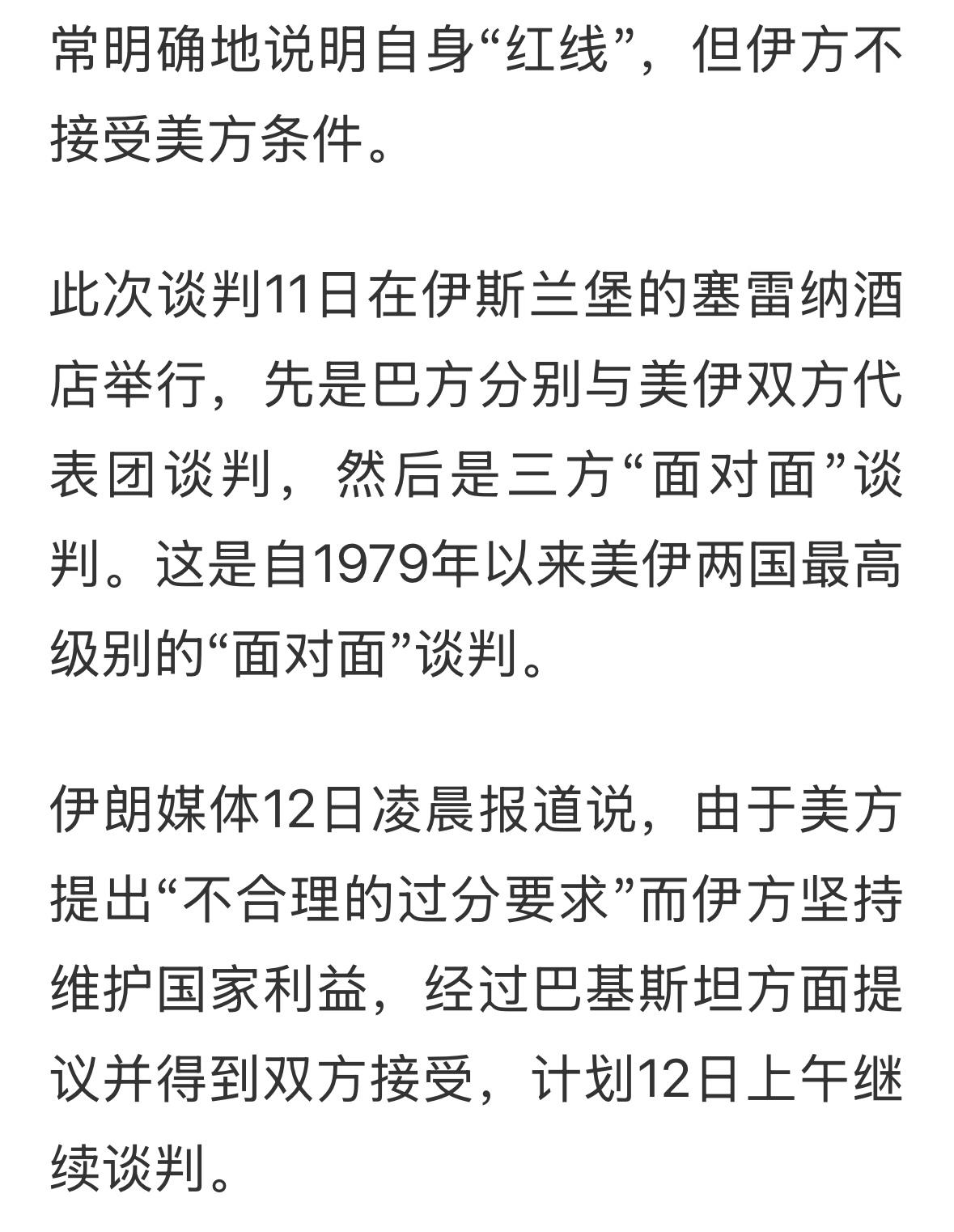 常明确地说明自身“红线”，但伊方不接受美方条件。

此次谈判11日在伊斯兰堡的塞雷纳酒店举行，先是巴方分别与美伊双方代表团谈判，然后是三方“面对面”谈判。这是自1979年以来美伊两国最高级别的“面对面”谈判。

伊朗媒体12日凌晨报道说，由于美方提出“不合理的过分要求”而伊方坚持维护国家利益，经过巴基斯坦方面提议并得到双方接受，计划12日上午继续谈判。